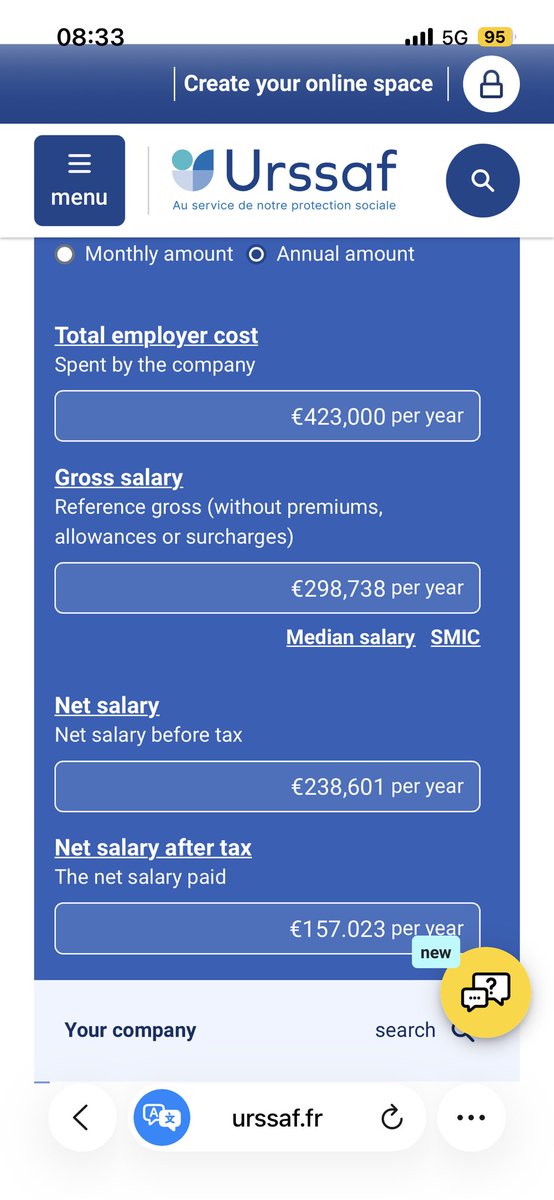 08:33
5G 95

Create your online space

menu

Urssaf
Au service de notre protection sociale

Monthly amount   Annual amount

Total employer cost
Spent by the company

€423,000 per year

Gross salary
Reference gross (without premiums, allowances or surcharges)

€298,738 per year

Median salary   SMIC

Net salary
Net salary before tax

€238,601 per year

Net salary after tax
The net salary paid

€157.023 per year

new

Your company   search

urssaf.fr